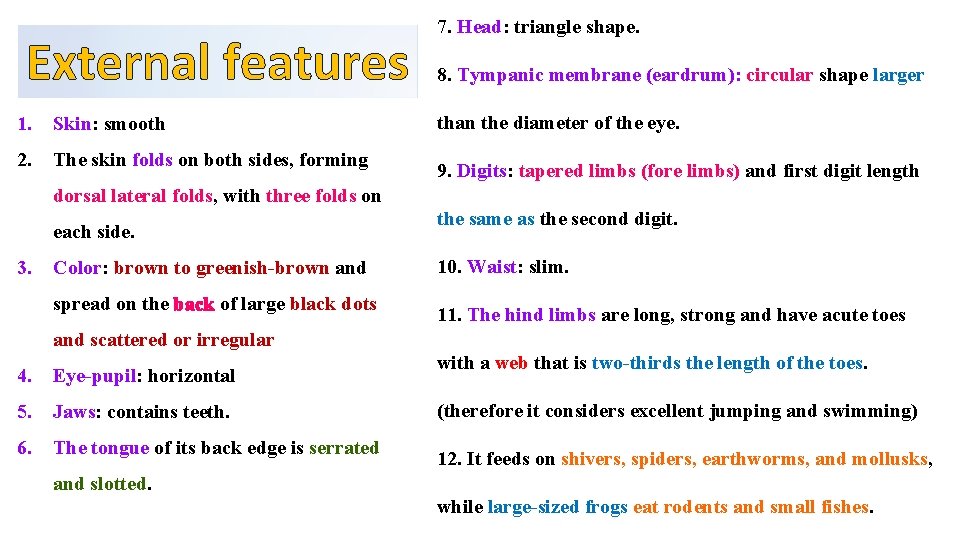 External features

1. Skin: smooth

2. The skin folds on both sides, forming dorsal lateral folds, with three folds on each side.

3. Color: brown to greenish-brown and spread on the back of large black dots and scattered or irregular

4. Eye-pupil: horizontal

5. Jaws: contains teeth.

6. The tongue of its back edge is serrated and slotted.

7. Head: triangle shape.

8. Tympanic membrane (eardrum): circular shape larger than the diameter of the eye.

9. Digits: tapered limbs (fore limbs) and first digit length the same as the second digit.

10. Waist: slim.

11. The hind limbs are long, strong and have acute toes with a web that is two-thirds the length of the toes. (therefore it considers excellent jumping and swimming)

12. It feeds on shivers, spiders, earthworms, and mollusks, while large-sized frogs eat rodents and small fishes.